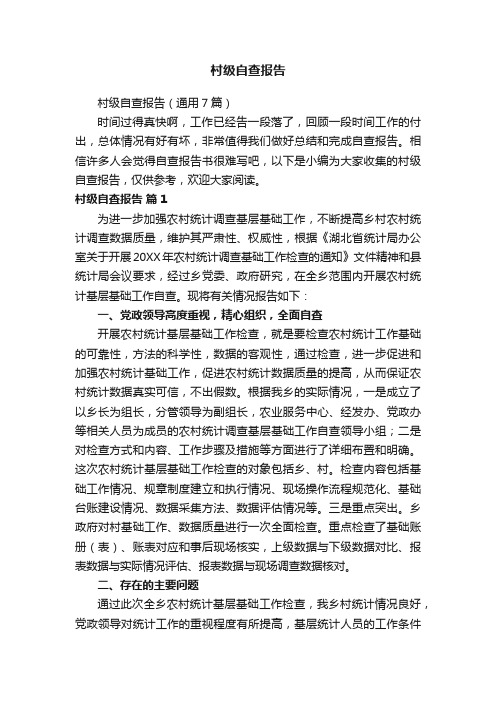 村级自查报告

村级自查报告（通用7篇）

时间过得真快啊，工作已经告一段落了，回顾一段时间工作的付出，总体情况有好有坏，非常值得我们做好总结和完成自查报告。相信许多人会觉得自查报告书很难写吧，以下是小编为大家收集的村级自查报告，仅供参考，欢迎大家阅读。

村级自查报告 篇1

为进一步加强农村统计调查基层基础工作，不断提高乡村农村统计调查数据质量，维护其严肃性、权威性，根据《湖北省统计局办公室关于开展20XX年农村统计调查基础工作检查的通知》文件精神和县统计局会议要求，经过乡党委、政府研究，在全乡范围内开展农村统计基层基础工作自查。现将有关情况报告如下：

一、党政领导高度重视，精心组织，全面自查

开展农村统计基层基础工作检查，就是要检查农村统计工作基础的可靠性，方法的科学性，数据的客观性，通过检查，进一步促进和加强农村统计基础工作，促进农村统计数据质量的提高，从而保证农村统计数据真实可信，不出假数。根据我乡的实际情况，一是成立了以乡长为组长，分管领导为副组长，农业服务中心、经发办、党政办等相关人员为成员的农村统计调查基层基础工作自查领导小组；二是对检查方式和内容、工作步骤及措施等方面进行了详细布置和明确。这次农村统计基层基础工作检查的对象包括乡、村。检查内容包括基础工作情况、规章制度建立和执行情况、现场操作流程规范化、基础台账建设情况、数据采集方法、数据评估情况等。三是重点突出。乡政府对村基础工作、数据质量进行一次全面检查。重点检查了基础账册（表）、账表对应和事后现场核实，上级数据与下级数据对比、报表数据与实际情况评估、报表数据与现场调查数据核对。

二、存在的主要问题

通过此次全乡农村统计基层基础工作检查，我乡村统计情况良好，党政领导对统计工作的重视程度有所提高，基层统计人员的工作条件